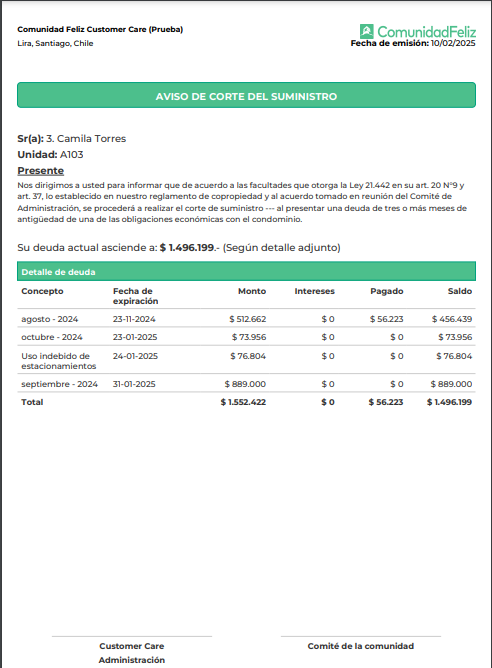 Comunidad Feliz Customer Care (Prueba)
Lira, Santiago, Chile

ComunidadFeliz
Fecha de emisión: 10/02/2025

AVISO DE CORTE DEL SUMINISTRO

Sr(a): 3. Camila Torres
Unidad: A103
Presente

Nos dirigimos a usted para informar que de acuerdo a las facultades que otorga la Ley 21.442 en su art. 20 N°9 y art. 37, lo establecido en nuestro reglamento de copropiedad y al acuerdo tomado en reunión del Comité de Administración, se procederá a realizar el corte de suministro --- al presentar una deuda de tres o más meses de antigüedad de una de las obligaciones económicas con el condominio.

Su deuda actual asciende a: $ 1.496.199.- (Según detalle adjunto)

Detalle de deuda

| Concepto | Fecha de expiración | Monto | Intereses | Pagado | Saldo |
|---|---|---|---|---|---|
| agosto - 2024 | 23-11-2024 | $ 512.662 | $ 0 | $ 56.223 | $ 456.439 |
| octubre - 2024 | 23-01-2025 | $ 73.956 | $ 0 | $ 0 | $ 73.956 |
| Uso indebido de estacionamientos | 24-01-2025 | $ 76.804 | $ 0 | $ 0 | $ 76.804 |
| septiembre - 2024 | 31-01-2025 | $ 889.000 | $ 0 | $ 0 | $ 889.000 |
| Total | | $ 1.552.422 | $ 0 | $ 56.223 | $ 1.496.199 |

Customer Care
Administración

Comité de la comunidad